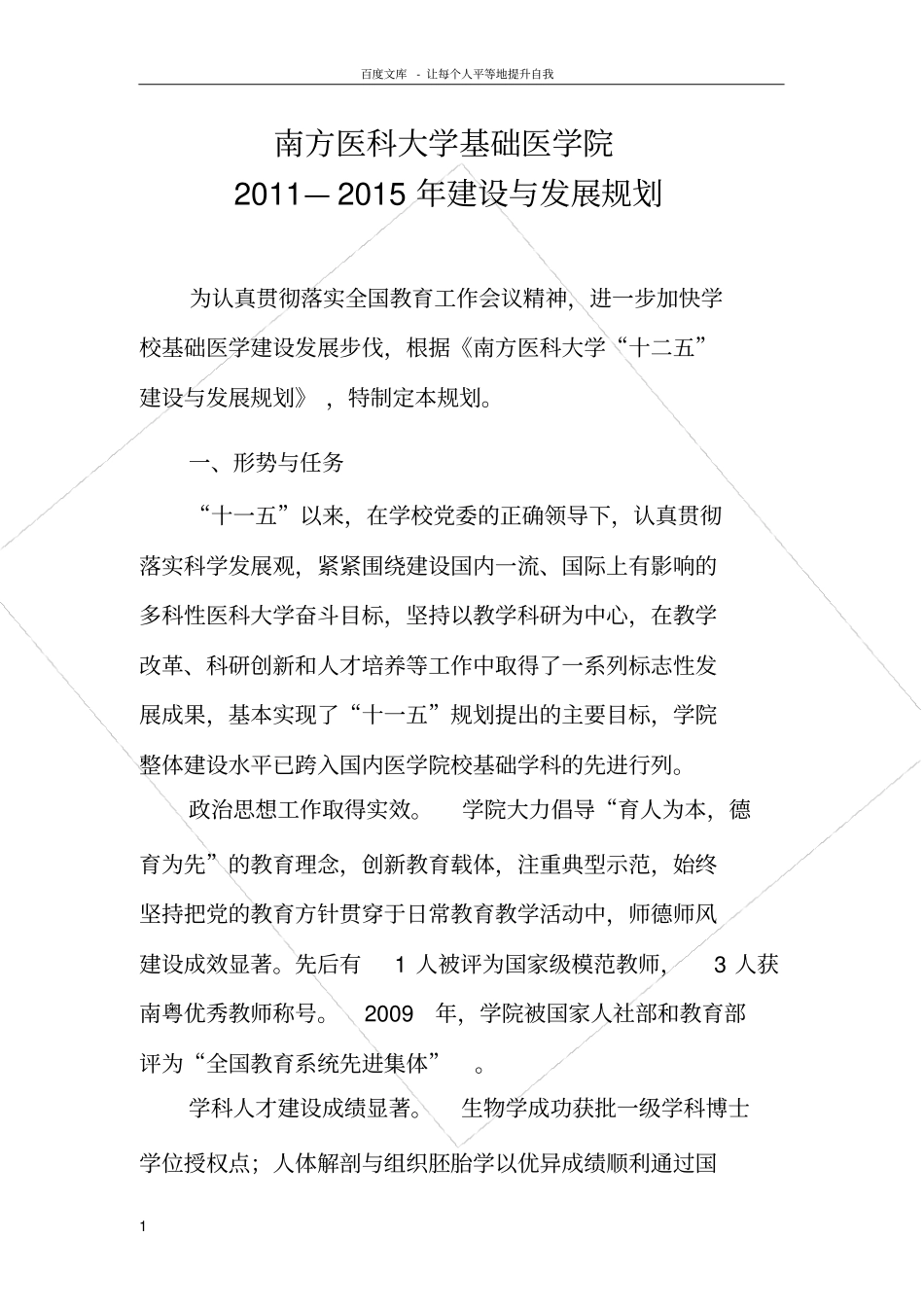 百度文库 - 让每个人平等地提升自我

南方医科大学基础医学院
2011—2015 年建设与发展规划

为认真贯彻落实全国教育工作会议精神，进一步加快学校基础医学建设发展步伐，根据《南方医科大学“十二五”建设与发展规划》，特制定本规划。

一、形势与任务

“十一五”以来，在学校党委的正确领导下，认真贯彻落实科学发展观，紧紧围绕建设国内一流、国际上有影响的多科性医科大学奋斗目标，坚持以教学科研为中心，在教学改革、科研创新和人才培养等工作中取得了一系列标志性发展成果，基本实现了“十一五”规划提出的主要目标，学院整体建设水平已跨入国内医学院校基础学科的先进行列。

政治思想工作取得实效。 学院大力倡导“育人为本，德育为先”的教育理念，创新教育载体，注重典型示范，始终坚持把党的教育方针贯穿于日常教育教学活动中，师德师风建设成效显著。先后有 1 人被评为国家级模范教师， 3 人获南粤优秀教师称号。 2009 年，学院被国家人社部和教育部评为“全国教育系统先进集体” 。

学科人才建设成绩显著。 生物学成功获批一级学科博士学位授权点；人体解剖与组织胚胎学以优异成绩顺利通过国

1